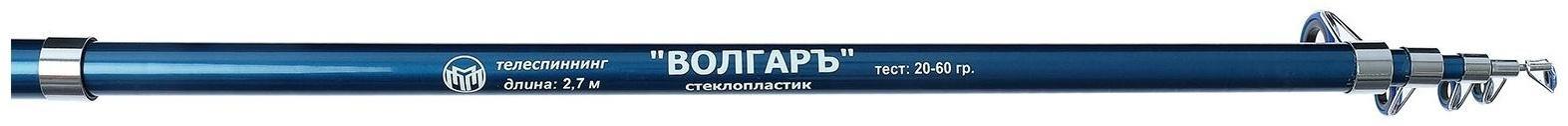 телеспиннинг
длина: 2,7 м

"ВОЛГАРЪ"
стеклопластик

тест: 20-60 гр.